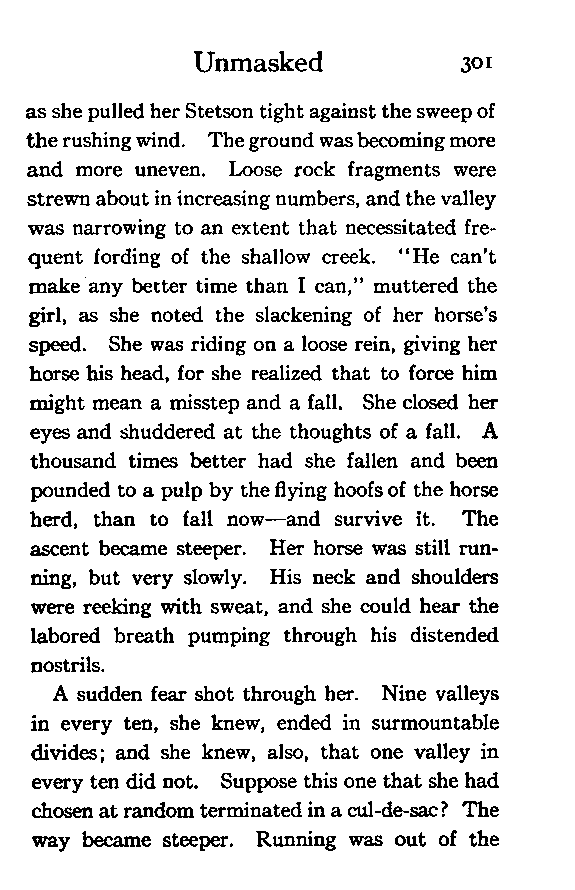 Unmasked 301

as she pulled her Stetson tight against the sweep of the rushing wind. The ground was becoming more and more uneven. Loose rock fragments were strewn about in increasing numbers, and the valley was narrowing to an extent that necessitated frequent fording of the shallow creek. "He can't make any better time than I can," muttered the girl, as she noted the slackening of her horse's speed. She was riding on a loose rein, giving her horse his head, for she realized that to force him might mean a misstep and a fall. She closed her eyes and shuddered at the thoughts of a fall. A thousand times better had she fallen and been pounded to a pulp by the flying hoofs of the horse herd, than to fall now—and survive it. The ascent became steeper. Her horse was still running, but very slowly. His neck and shoulders were reeking with sweat, and she could hear the labored breath pumping through his distended nostrils.

A sudden fear shot through her. Nine valleys in every ten, she knew, ended in surmountable divides; and she knew, also, that one valley in every ten did not. Suppose this one that she had chosen at random terminated in a cul-de-sac? The way became steeper. Running was out of the